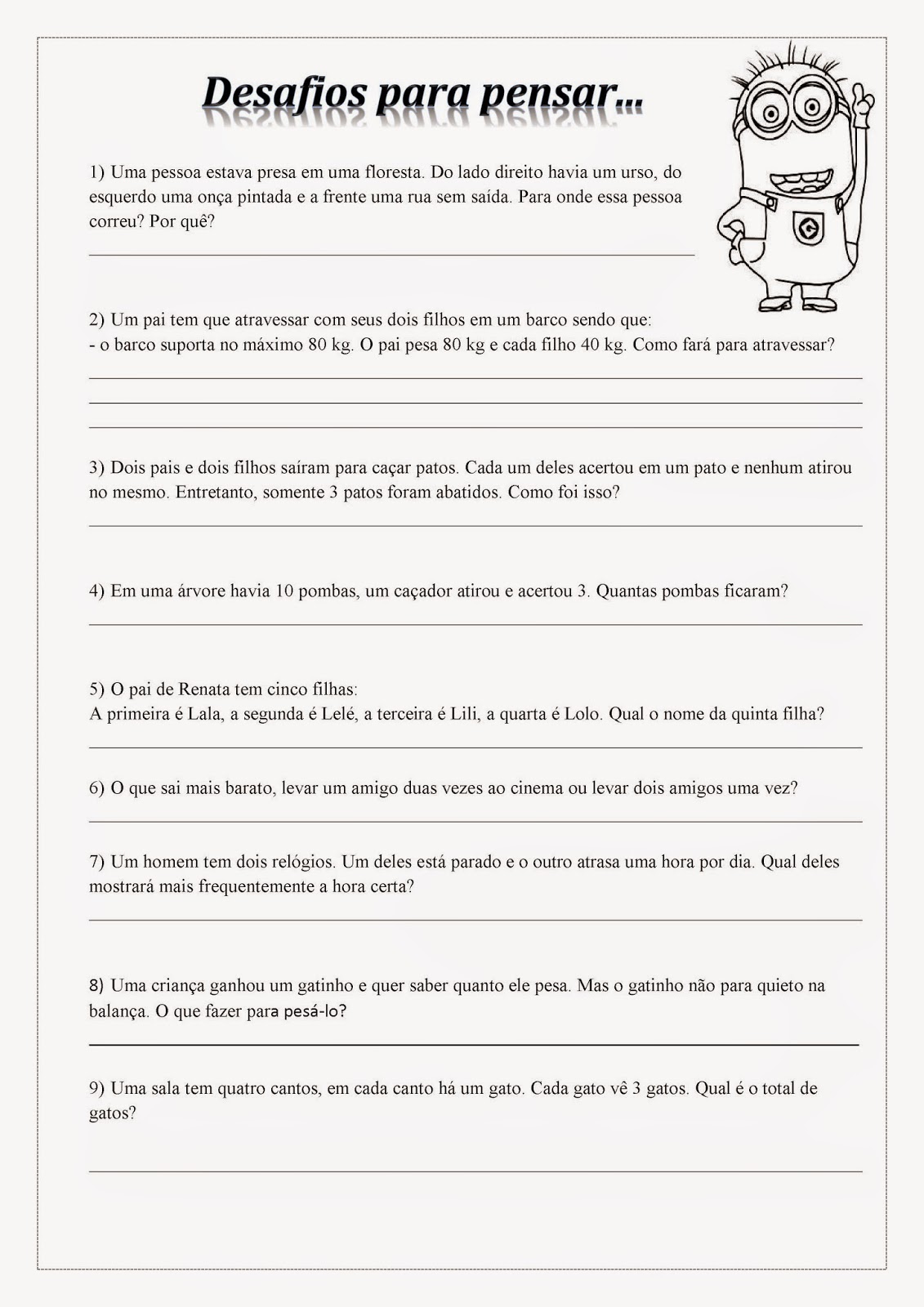 Desafios para pensar...

1) Uma pessoa estava presa em uma floresta. Do lado direito havia um urso, do esquerdo uma onça pintada e a frente uma rua sem saída. Para onde essa pessoa correu? Por quê?

2) Um pai tem que atravessar com seus dois filhos em um barco sendo que:
- o barco suporta no máximo 80 kg. O pai pesa 80 kg e cada filho 40 kg. Como fará para atravessar?

3) Dois pais e dois filhos saíram para caçar patos. Cada um deles acertou em um pato e nenhum atirou no mesmo. Entretanto, somente 3 patos foram abatidos. Como foi isso?

4) Em uma árvore havia 10 pombas, um caçador atirou e acertou 3. Quantas pombas ficaram?

5) O pai de Renata tem cinco filhas:
A primeira é Lala, a segunda é Lelé, a terceira é Lili, a quarta é Lolo. Qual o nome da quinta filha?

6) O que sai mais barato, levar um amigo duas vezes ao cinema ou levar dois amigos uma vez?

7) Um homem tem dois relógios. Um deles está parado e o outro atrasa uma hora por dia. Qual deles mostrará mais frequentemente a hora certa?

8) Uma criança ganhou um gatinho e quer saber quanto ele pesa. Mas o gatinho não para quieto na balança. O que fazer para pesá-lo?

9) Uma sala tem quatro cantos, em cada canto há um gato. Cada gato vê 3 gatos. Qual é o total de gatos?